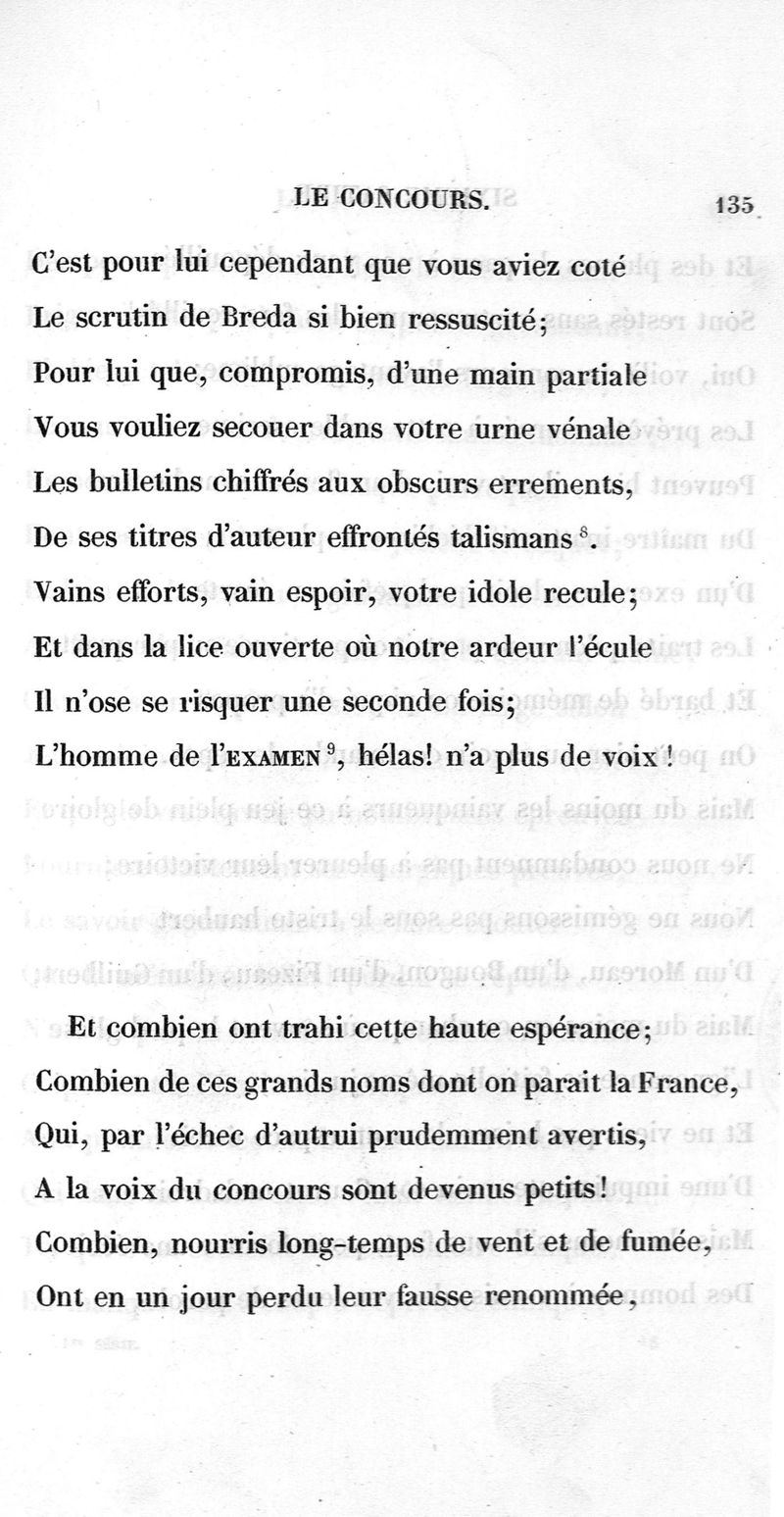 LE CONCOURS. 135

C'est pour lui cependant que vous aviez coté
Le scrutin de Breda si bien ressuscité;
Pour lui que, compromis, d'une main partiale
Vous vouliez secouer dans votre urne vénale
Les bulletins chiffrés aux obscurs errements,
De ses titres d'auteur effrontés talismans $^8$.
Vains efforts, vain espoir, votre idole recule;
Et dans la lice ouverte où notre ardeur l'écule
Il n'ose se risquer une seconde fois;
L'homme de l'EXAMEN $^9$, hélas! n'a plus de voix!

Et combien ont trahi cette haute espérance;
Combien de ces grands noms dont on parait la France,
Qui, par l'échec d'autrui prudemment avertis,
A la voix du concours sont devenus petits!
Combien, nourris long-temps de vent et de fumée,
Ont en un jour perdu leur fausse renommée,